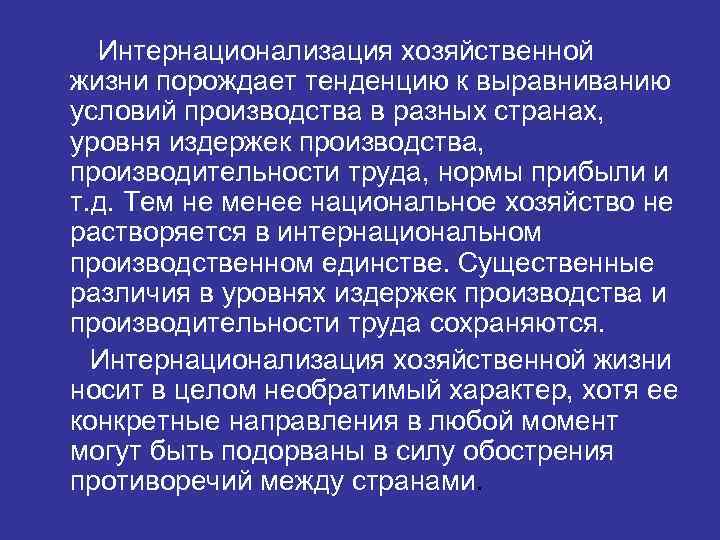 Интернационализация хозяйственной жизни порождает тенденцию к выравниванию условий производства в разных странах, уровня издержек производства, производительности труда, нормы прибыли и т.д. Тем не менее национальное хозяйство не растворяется в интернациональном производственном единстве. Существенные различия в уровнях издержек производства и производительности труда сохраняются.

Интернационализация хозяйственной жизни носит в целом необратимый характер, хотя ее конкретные направления в любой момент могут быть подорваны в силу обострения противоречий между странами.